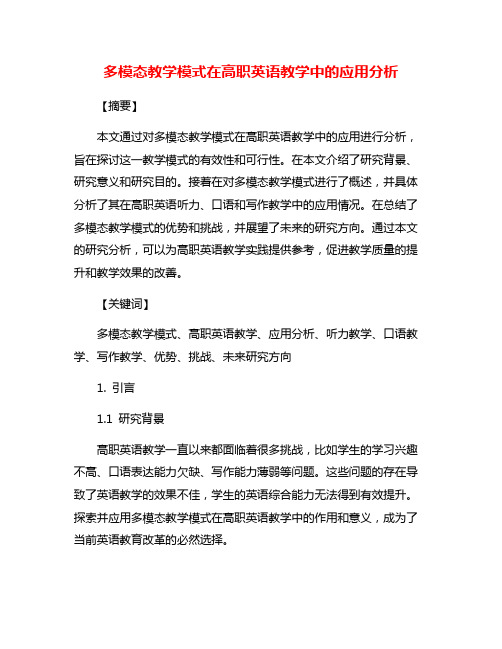 多模态教学模式在高职英语教学中的应用分析

【摘要】

本文通过对多模态教学模式在高职英语教学中的应用进行分析，旨在探讨这一教学模式的有效性和可行性。在本文介绍了研究背景、研究意义和研究目的。接着在对多模态教学模式进行了概述，并具体分析了其在高职英语听力、口语和写作教学中的应用情况。在总结了多模态教学模式的优势和挑战，并展望了未来的研究方向。通过本文的研究分析，可以为高职英语教学实践提供参考，促进教学质量的提升和教学效果的改善。

【关键词】

多模态教学模式、高职英语教学、应用分析、听力教学、口语教学、写作教学、优势、挑战、未来研究方向

1. 引言

1.1 研究背景

高职英语教学一直以来都面临着很多挑战，比如学生的学习兴趣不高、口语表达能力欠缺、写作能力薄弱等问题。这些问题的存在导致了英语教学的效果不佳，学生的英语综合能力无法得到有效提升。探索并应用多模态教学模式在高职英语教学中的作用和意义，成为了当前英语教育改革的必然选择。